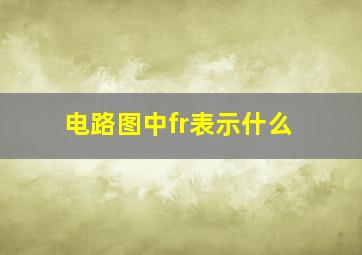 电路图中fr表示什么